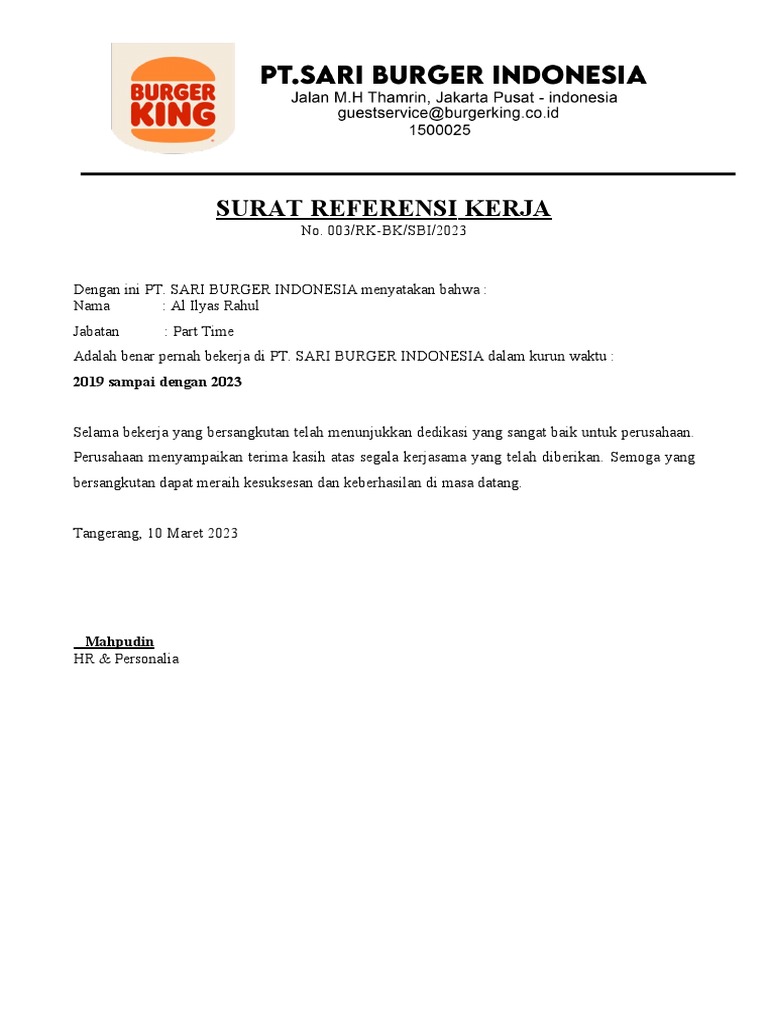 BURGER KING

PT.SARI BURGER INDONESIA
Jalan M.H Thamrin, Jakarta Pusat - indonesia
guestservice@burgerking.co.id
1500025

SURAT REFERENSI KERJA
No. 003/RK-BK/SBI/2023

Dengan ini PT. SARI BURGER INDONESIA menyatakan bahwa :
Nama : Al Ilyas Rahul
Jabatan : Part Time
Adalah benar pernah bekerja di PT. SARI BURGER INDONESIA dalam kurun waktu :
2019 sampai dengan 2023

Selama bekerja yang bersangkutan telah menunjukkan dedikasi yang sangat baik untuk perusahaan. Perusahaan menyampaikan terima kasih atas segala kerjasama yang telah diberikan. Semoga yang bersangkutan dapat meraih kesuksesan dan keberhasilan di masa datang.

Tangerang, 10 Maret 2023

Mahpudin
HR & Personalia